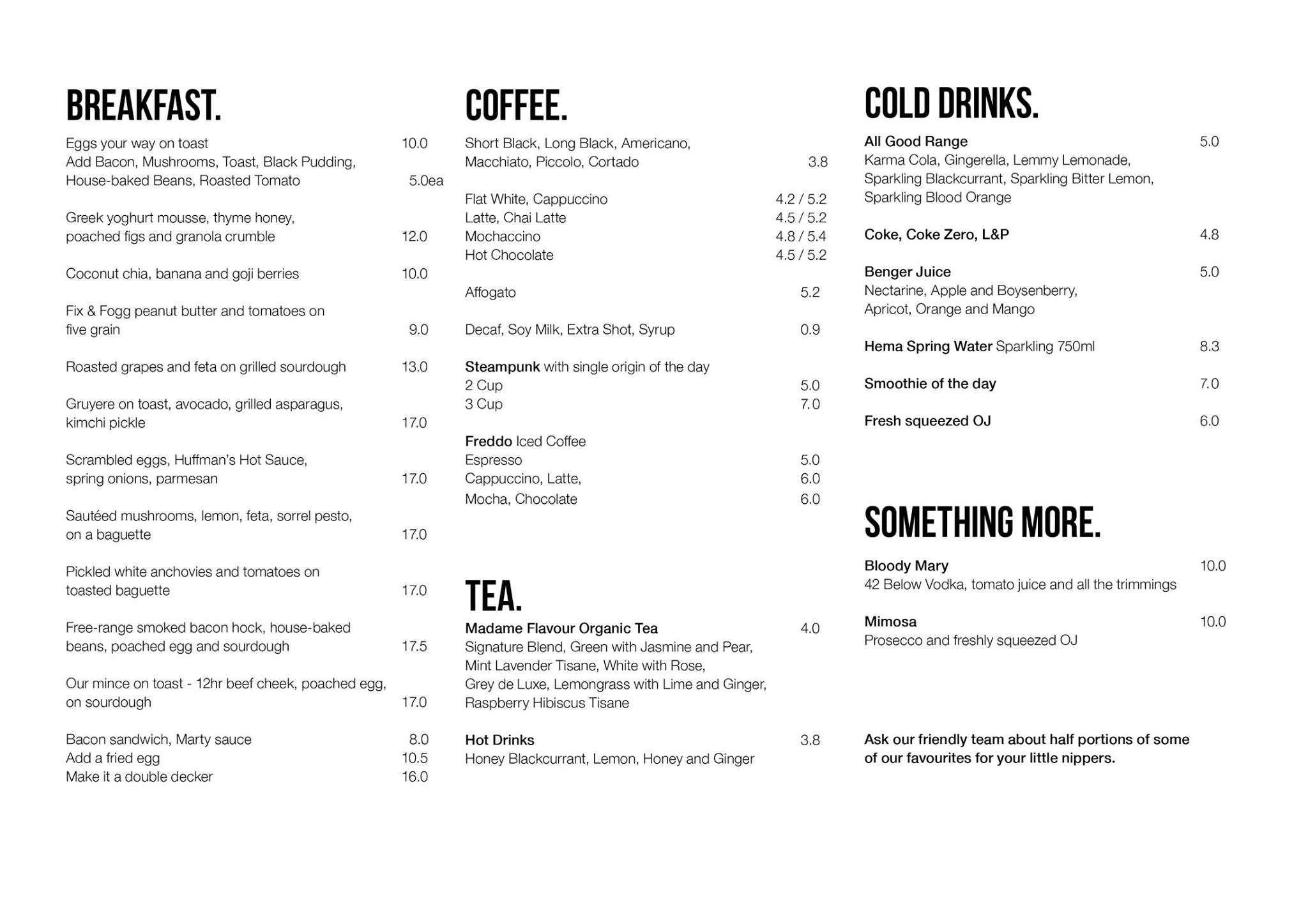 BREAKFAST.

Eggs your way on toast 10.0
Add Bacon, Mushrooms, Toast, Black Pudding, House-baked Beans, Roasted Tomato 5.0ea

Greek yoghurt mousse, thyme honey, poached figs and granola crumble 12.0

Coconut chia, banana and goji berries 10.0

Fix & Fogg peanut butter and tomatoes on five grain 9.0

Roasted grapes and feta on grilled sourdough 13.0

Gruyere on toast, avocado, grilled asparagus, kimchi pickle 17.0

Scrambled eggs, Huffman's Hot Sauce, spring onions, parmesan 17.0

Sautéed mushrooms, lemon, feta, sorrel pesto, on a baguette 17.0

Pickled white anchovies and tomatoes on toasted baguette 17.0

Free-range smoked bacon hock, house-baked beans, poached egg and sourdough 17.5

Our mince on toast - 12hr beef cheek, poached egg, on sourdough 17.0

Bacon sandwich, Marty sauce 8.0
Add a fried egg 10.5
Make it a double decker 16.0

COFFEE.

Short Black, Long Black, Americano, Macchiato, Piccolo, Cortado 3.8

Flat White, Cappuccino 4.2 / 5.2
Latte, Chai Latte 4.5 / 5.2
Mochaccino 4.8 / 5.4
Hot Chocolate 4.5 / 5.2

Affogato 5.2

Decaf, Soy Milk, Extra Shot, Syrup 0.9

Steampunk with single origin of the day
2 Cup 5.0
3 Cup 7.0

Freddo Iced Coffee
Espresso 5.0
Cappuccino, Latte, 6.0
Mocha, Chocolate 6.0

TEA.

Madame Flavour Organic Tea 4.0
Signature Blend, Green with Jasmine and Pear, Mint Lavender Tisane, White with Rose, Grey de Luxe, Lemongrass with Lime and Ginger, Raspberry Hibiscus Tisane

Hot Drinks 3.8
Honey Blackcurrant, Lemon, Honey and Ginger

COLD DRINKS.

All Good Range 5.0
Karma Cola, Gingerella, Lemmy Lemonade, Sparkling Blackcurrant, Sparkling Bitter Lemon, Sparkling Blood Orange

Coke, Coke Zero, L&P 4.8

Benger Juice 5.0
Nectarine, Apple and Boysenberry, Apricot, Orange and Mango

Hema Spring Water Sparkling 750ml 8.3

Smoothie of the day 7.0

Fresh squeezed OJ 6.0

SOMETHING MORE.

Bloody Mary 10.0
42 Below Vodka, tomato juice and all the trimmings

Mimosa 10.0
Prosecco and freshly squeezed OJ

Ask our friendly team about half portions of some of our favourites for your little nippers.